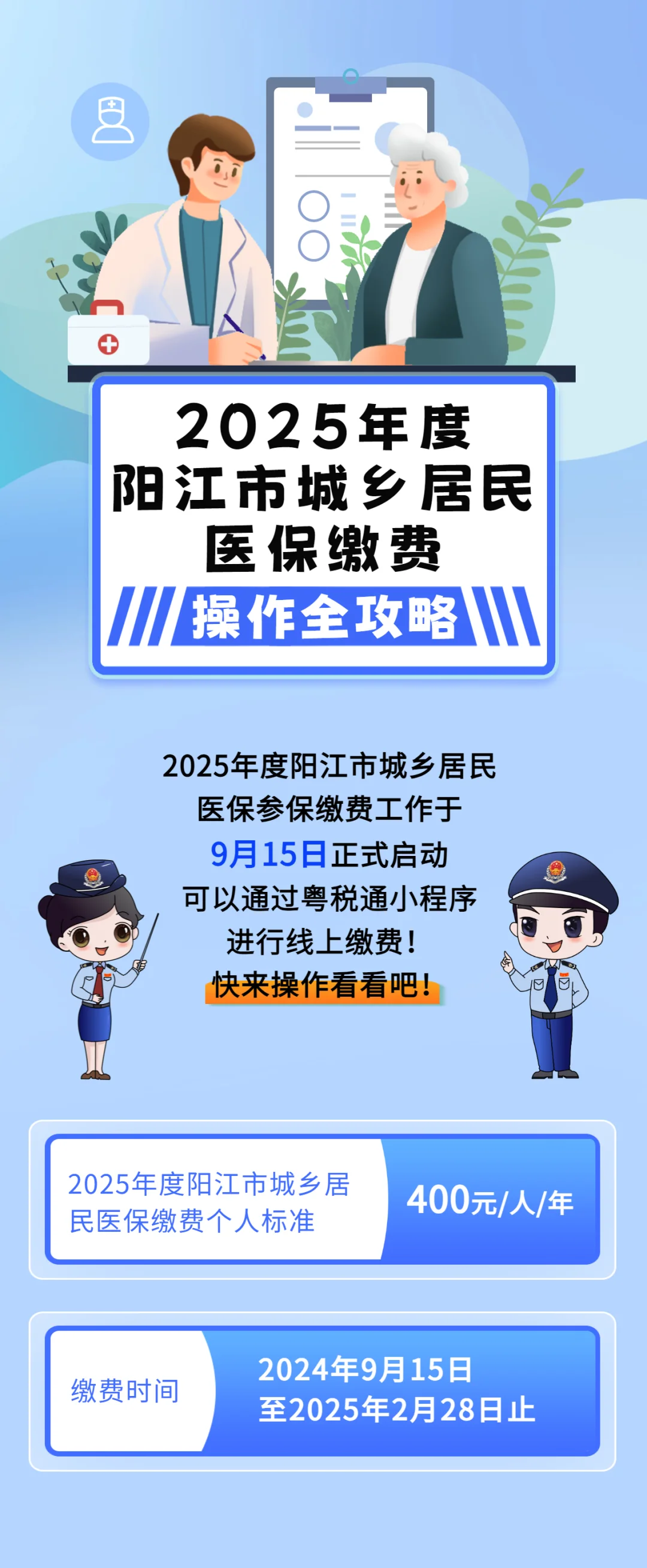 2025年度
阳江市城乡居民
医保缴费
操作全攻略

2025年度阳江市城乡居民
医保参保缴费工作于
9月15日正式启动
可以通过粤税通小程序
进行线上缴费！
快来操作看看吧！

2025年度阳江市城乡居民医保缴费个人标准

400元/人/年

缴费时间

2024年9月15日
至2025年2月28日止